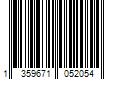 1 359671 052054